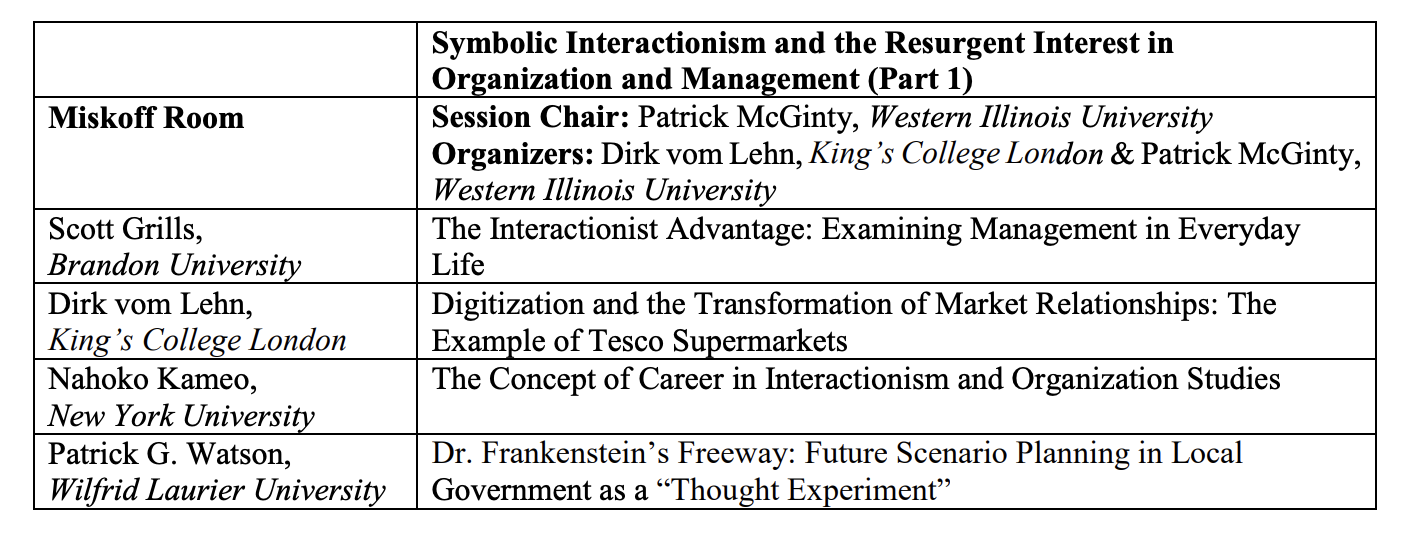 |  | Symbolic Interactionism and the Resurgent Interest in Organization and Management (Part 1) |
|---|---|
| Miskoff Room | Session Chair: Patrick McGinty, Western Illinois University Organizers: Dirk vom Lehn, King's College London & Patrick McGinty, Western Illinois University |
| Scott Grills, Brandon University | The Interactionist Advantage: Examining Management in Everyday Life |
| Dirk vom Lehn, King's College London | Digitization and the Transformation of Market Relationships: The Example of Tesco Supermarkets |
| Nahoko Kameo, New York University | The Concept of Career in Interactionism and Organization Studies |
| Patrick G. Watson, Wilfrid Laurier University | Dr. Frankenstein's Freeway: Future Scenario Planning in Local Government as a "Thought Experiment" |